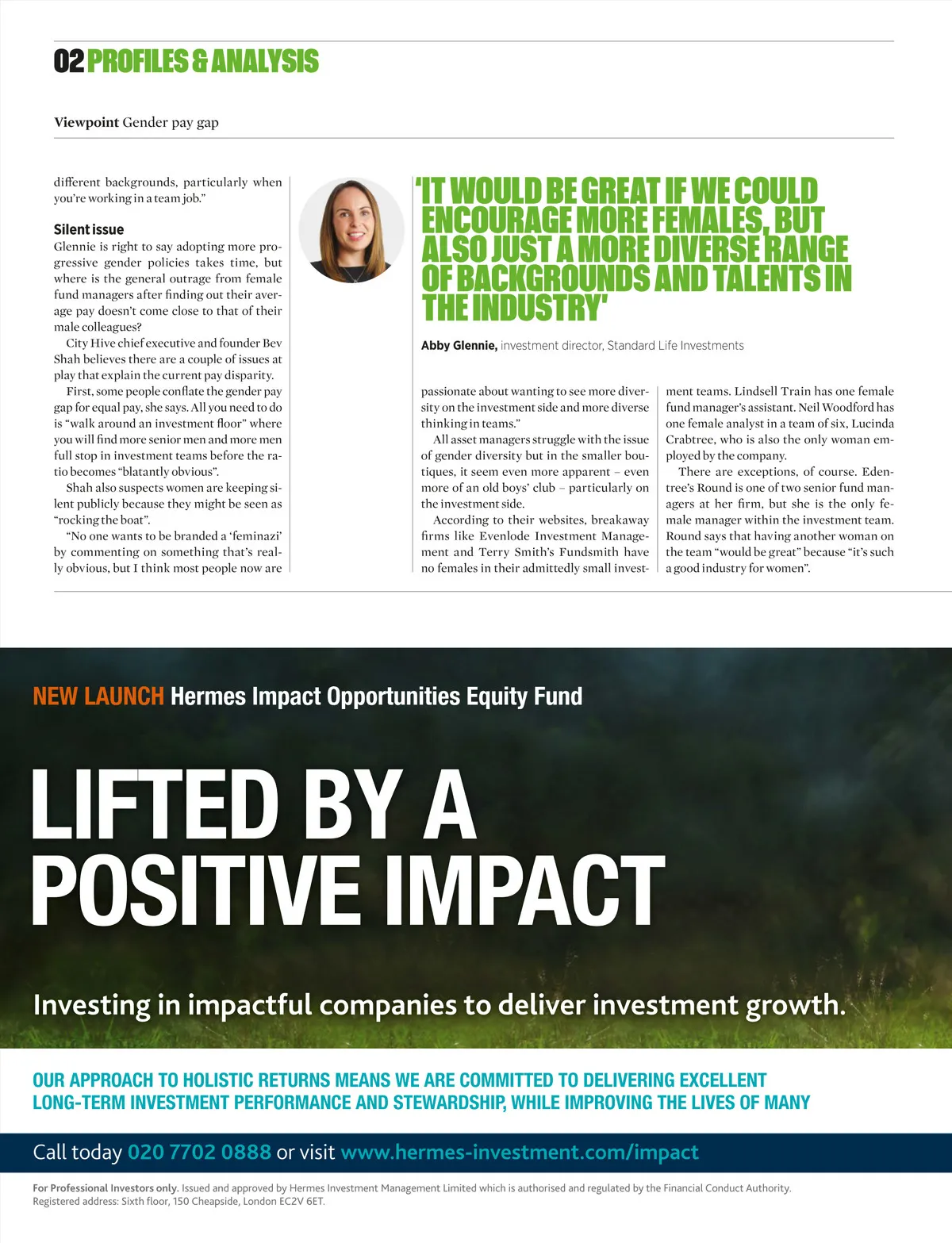 02 PROFILES & ANALYSIS

Viewpoint Gender pay gap

different backgrounds, particularly when you're working in a team job."

Silent issue

Glennie is right to say adopting more progressive gender policies takes time, but where is the general outrage from female fund managers after finding out their average pay doesn't come close to that of their male colleagues?

City Hive chief executive and founder Bev Shah believes there are a couple of issues at play that explain the current pay disparity.

First, some people conflate the gender pay gap for equal pay, she says. All you need to do is "walk around an investment floor" where you will find more senior men and more men full stop in investment teams before the ratio becomes "blatantly obvious".

Shah also suspects women are keeping silent publicly because they might be seen as "rocking the boat".

"No one wants to be branded a 'feminazi' by commenting on something that's really obvious, but I think most people now are

'IT WOULD BE GREAT IF WE COULD ENCOURAGE MORE FEMALES, BUT ALSO JUST A MORE DIVERSE RANGE OF BACKGROUNDS AND TALENTS IN THE INDUSTRY'

Abby Glennie, investment director, Standard Life Investments

passionate about wanting to see more diversity on the investment side and more diverse thinking in teams."

All asset managers struggle with the issue of gender diversity but in the smaller boutiques, it seem even more apparent – even more of an old boys' club – particularly on the investment side.

According to their websites, breakaway firms like Evenlode Investment Management and Terry Smith's Fundsmith have no females in their admittedly small investment teams. Lindsell Train has one female fund manager's assistant. Neil Woodford has one female analyst in a team of six, Lucinda Crabtree, who is also the only woman employed by the company.

There are exceptions, of course. Edentree's Round is one of two senior fund managers at her firm, but she is the only female manager within the investment team. Round says that having another woman on the team "would be great" because "it's such a good industry for women".

NEW LAUNCH Hermes Impact Opportunities Equity Fund

LIFTED BY A POSITIVE IMPACT

Investing in impactful companies to deliver investment growth.

OUR APPROACH TO HOLISTIC RETURNS MEANS WE ARE COMMITTED TO DELIVERING EXCELLENT LONG-TERM INVESTMENT PERFORMANCE AND STEWARDSHIP, WHILE IMPROVING THE LIVES OF MANY

Call today 020 7702 0888 or visit www.hermes-investment.com/impact

For Professional Investors only. Issued and approved by Hermes Investment Management Limited which is authorised and regulated by the Financial Conduct Authority. Registered address: Sixth floor, 150 Cheapside, London EC2V 6ET.